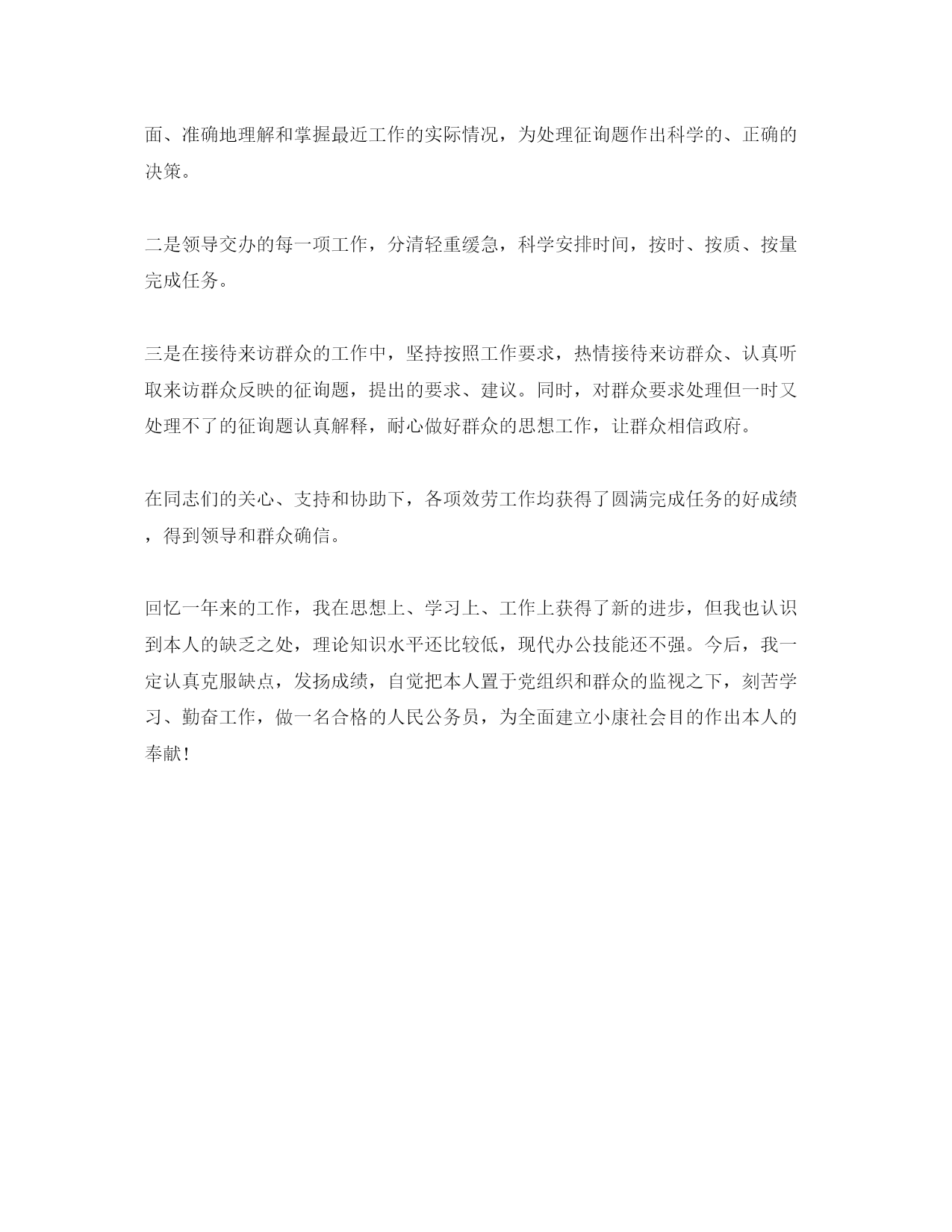 面、准确地理解和掌握最近工作的实际情况，为处理征询题作出科学的、正确的决策。

二是领导交办的每一项工作，分清轻重缓急，科学安排时间，按时、按质、按量完成任务。

三是在接待来访群众的工作中，坚持按照工作要求，热情接待来访群众、认真听取来访群众反映的征询题，提出的要求、建议。同时，对群众要求处理但一时又处理不了的征询题认真解释，耐心做好群众的思想工作，让群众相信政府。

在同志们的关心、支持和协助下，各项效劳工作均获得了圆满完成任务的好成绩，得到领导和群众确信。

回忆一年来的工作，我在思想上、学习上、工作上获得了新的进步，但我也认识到本人的缺乏之处，理论知识水平还比较低，现代办公技能还不强。今后，我一定认真克服缺点，发扬成绩，自觉把本人置于党组织和群众的监视之下，刻苦学习、勤奋工作，做一名合格的人民公务员，为全面建立小康社会目的作出本人的奉献！